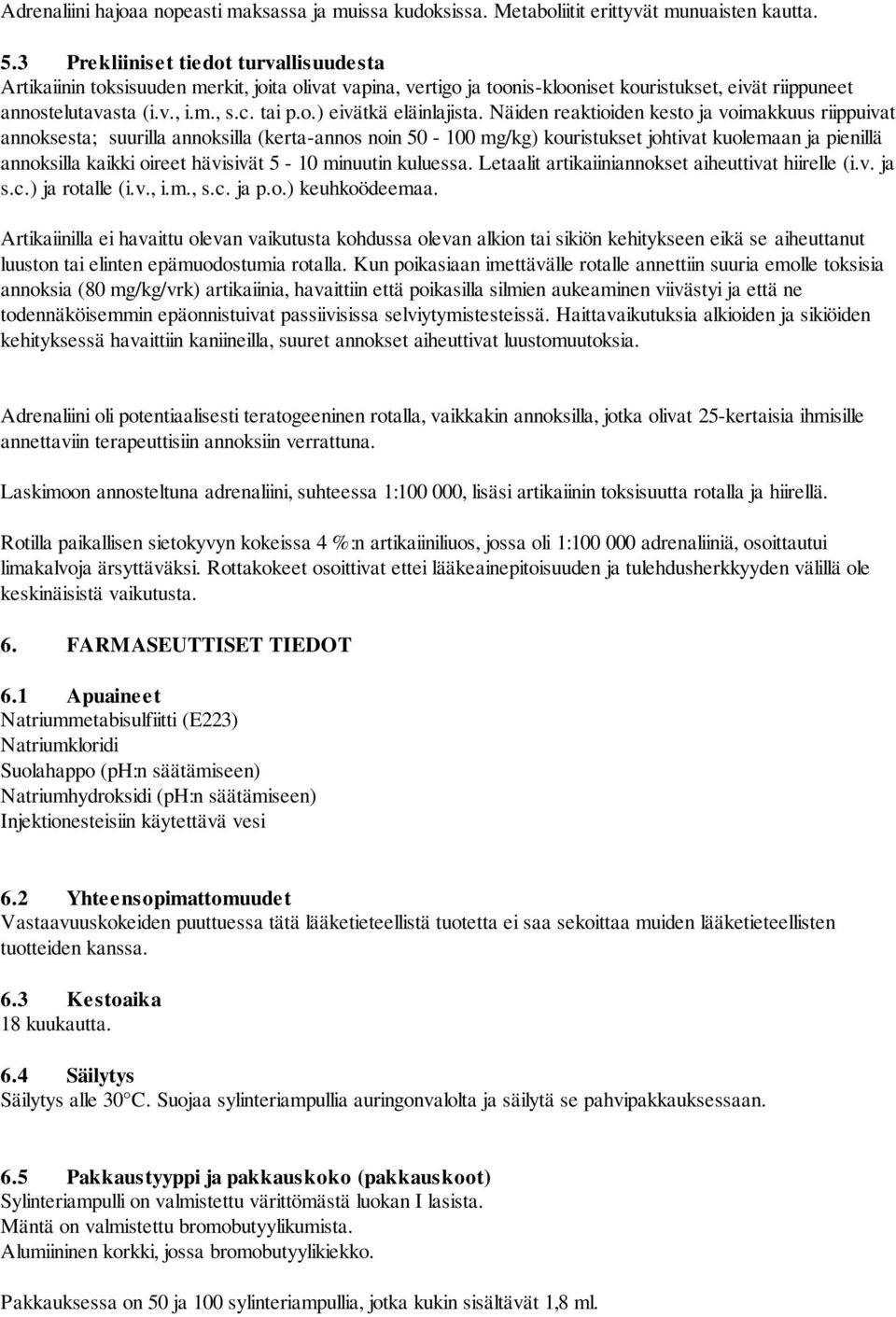 Adrenaliini hajoaa nopeasti maksassa ja muissa kudoksissa. Metaboliitit erittyvät munuaisten kautta.

5.3 Prekliiniset tiedot turvallisuudesta
Artikaiinin toksisuuden merkit, joita olivat vapina, vertigo ja toonis-klooniset kouristukset, eivät riippuneet annostelutavasta (i.v., i.m., s.c. tai p.o.) eivätkä eläinlajista. Näiden reaktioiden kesto ja voimakkuus riippuivat annoksesta; suurilla annoksilla (kerta-annos noin 50 - 100 mg/kg) kouristukset johtivat kuolemaan ja pienillä annoksilla kaikki oireet hävisivät 5 - 10 minuutin kuluessa. Letaalit artikaiiniannokset aiheuttivat hiirelle (i.v. ja s.c.) ja rotalle (i.v., i.m., s.c. ja p.o.) keuhkoödeemaa.

Artikaiinilla ei havaittu olevan vaikutusta kohdussa olevan alkion tai sikiön kehitykseen eikä se aiheuttanut luuston tai elinten epämuodostumia rotalla. Kun poikasiaan imettävälle rotalle annettiin suuria emolle toksisia annoksia (80 mg/kg/vrk) artikaiinia, havaittiin että poikasilla silmien aukeaminen viivästyi ja että ne todennäköisemmin epäonnistuivat passiivisissa selviytymistesteissä. Haittavaikutuksia alkioiden ja sikiöiden kehityksessä havaittiin kaniineilla, suuret annokset aiheuttivat luustomuutoksia.

Adrenaliini oli potentiaalisesti teratogeeninen rotalla, vaikkakin annoksilla, jotka olivat 25-kertaisia ihmisille annettaviin terapeuttisiin annoksiin verrattuna.

Laskimoon annosteltuna adrenaliini, suhteessa 1:100 000, lisäsi artikaiinin toksisuutta rotalla ja hiirellä.

Rotilla paikallisen sietokyvyn kokeissa 4 %:n artikaiiniliuos, jossa oli 1:100 000 adrenaliiniä, osoittautui limakalvoja ärsyttäväksi. Rottakokeet osoittivat ettei lääkeainepitoisuuden ja tulehdusherkkyyden välillä ole keskinäisistä vaikutusta.

6. FARMASEUTTISET TIEDOT

6.1 Apuaineet
Natriummetabisulfiitti (E223)
Natriumkloridi
Suolahappo (pH:n säätämiseen)
Natriumhydroksidi (pH:n säätämiseen)
Injektionesteisiin käytettävä vesi

6.2 Yhteensopimattomuudet
Vastaavuuskokeiden puuttuessa tätä lääketieteellistä tuotetta ei saa sekoittaa muiden lääketieteellisten tuotteiden kanssa.

6.3 Kestoaika
18 kuukautta.

6.4 Säilytys
Säilytys alle 30°C. Suojaa sylinteriampullia auringonvalolta ja säilytä se pahvipakkauksessaan.

6.5 Pakkaustyyppi ja pakkauskoko (pakkauskoot)
Sylinteriampulli on valmistettu värittömästä luokan I lasista.
Mäntä on valmistettu bromobutyylikumista.
Alumiininen korkki, jossa bromobutyylikiekko.

Pakkauksessa on 50 ja 100 sylinteriampullia, jotka kukin sisältävät 1,8 ml.